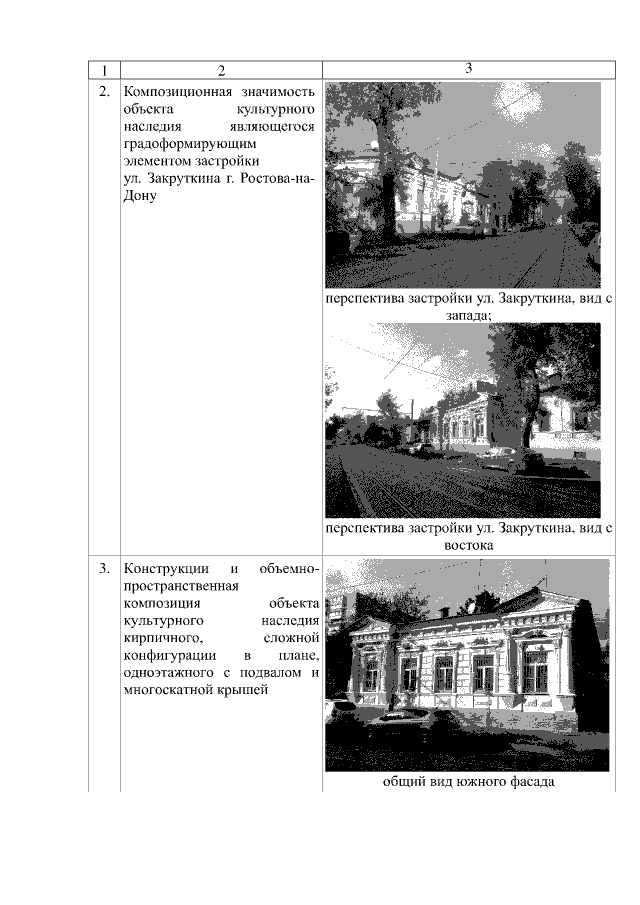 | 1 | 2 | 3 |
|---|---|---|
| 2. | Композиционная значимость объекта культурного наследия являющегося градоформирующим элементом застройки ул. Закруткина г. Ростова-на-Дону | перспектива застройки ул. Закруткина, вид с запада; перспектива застройки ул. Закруткина, вид с востока |
| 3. | Конструкции и объемно-пространственная композиция объекта культурного наследия кирпичного, сложной конфигурации в плане, одноэтажного с подвалом и многоскатной крышей | общий вид южного фасада |